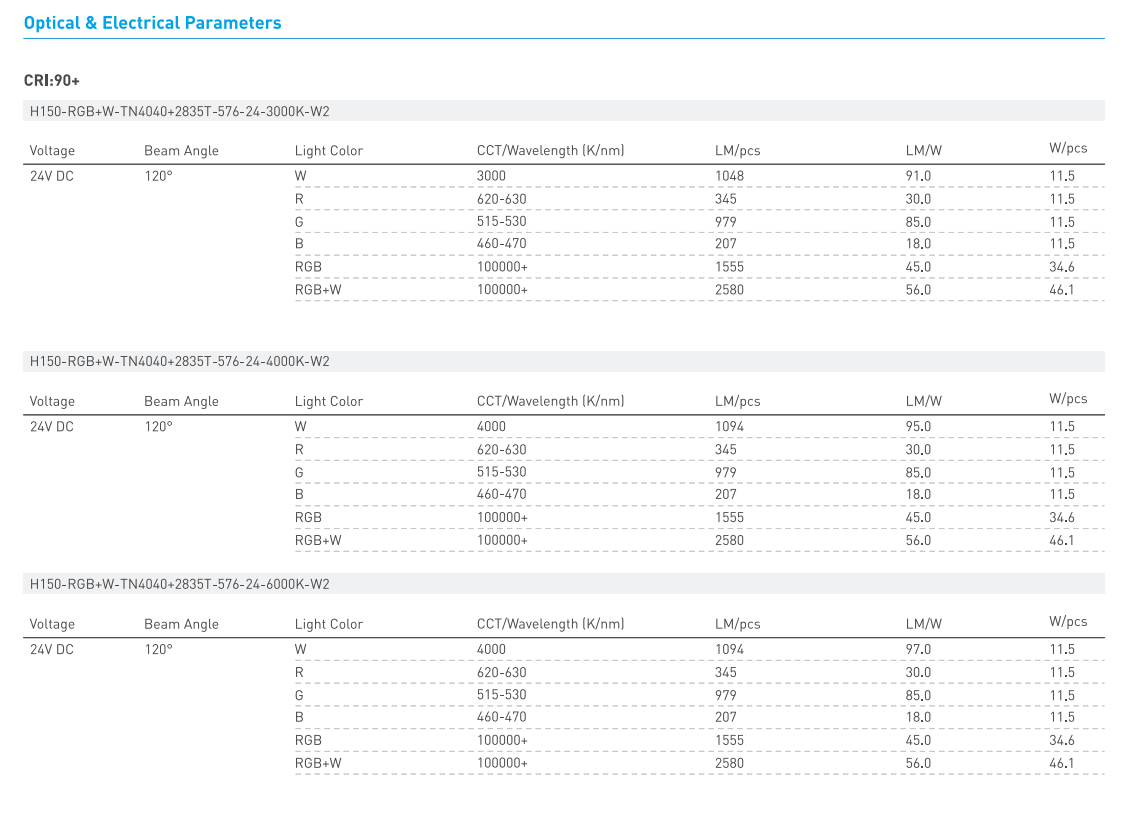 Optical & Electrical Parameters

CRI:90+

H150-RGB+W-TN4040+2835T-576-24-3000K-W2

| Voltage | Beam Angle | Light Color | CCT/Wavelength (K/nm) | LM/pcs | LM/W | W/pcs |
|---|---|---|---|---|---|---|
| 24V DC | 120° | W | 3000 | 1048 | 91.0 | 11.5 |
| | | R | 620-630 | 345 | 30.0 | 11.5 |
| | | G | 515-530 | 979 | 85.0 | 11.5 |
| | | B | 460-470 | 207 | 18.0 | 11.5 |
| | | RGB | 100000+ | 1555 | 45.0 | 34.6 |
| | | RGB+W | 100000+ | 2580 | 56.0 | 46.1 |

H150-RGB+W-TN4040+2835T-576-24-4000K-W2

| Voltage | Beam Angle | Light Color | CCT/Wavelength (K/nm) | LM/pcs | LM/W | W/pcs |
|---|---|---|---|---|---|---|
| 24V DC | 120° | W | 4000 | 1094 | 95.0 | 11.5 |
| | | R | 620-630 | 345 | 30.0 | 11.5 |
| | | G | 515-530 | 979 | 85.0 | 11.5 |
| | | B | 460-470 | 207 | 18.0 | 11.5 |
| | | RGB | 100000+ | 1555 | 45.0 | 34.6 |
| | | RGB+W | 100000+ | 2580 | 56.0 | 46.1 |

H150-RGB+W-TN4040+2835T-576-24-6000K-W2

| Voltage | Beam Angle | Light Color | CCT/Wavelength (K/nm) | LM/pcs | LM/W | W/pcs |
|---|---|---|---|---|---|---|
| 24V DC | 120° | W | 4000 | 1094 | 97.0 | 11.5 |
| | | R | 620-630 | 345 | 30.0 | 11.5 |
| | | G | 515-530 | 979 | 85.0 | 11.5 |
| | | B | 460-470 | 207 | 18.0 | 11.5 |
| | | RGB | 100000+ | 1555 | 45.0 | 34.6 |
| | | RGB+W | 100000+ | 2580 | 56.0 | 46.1 |